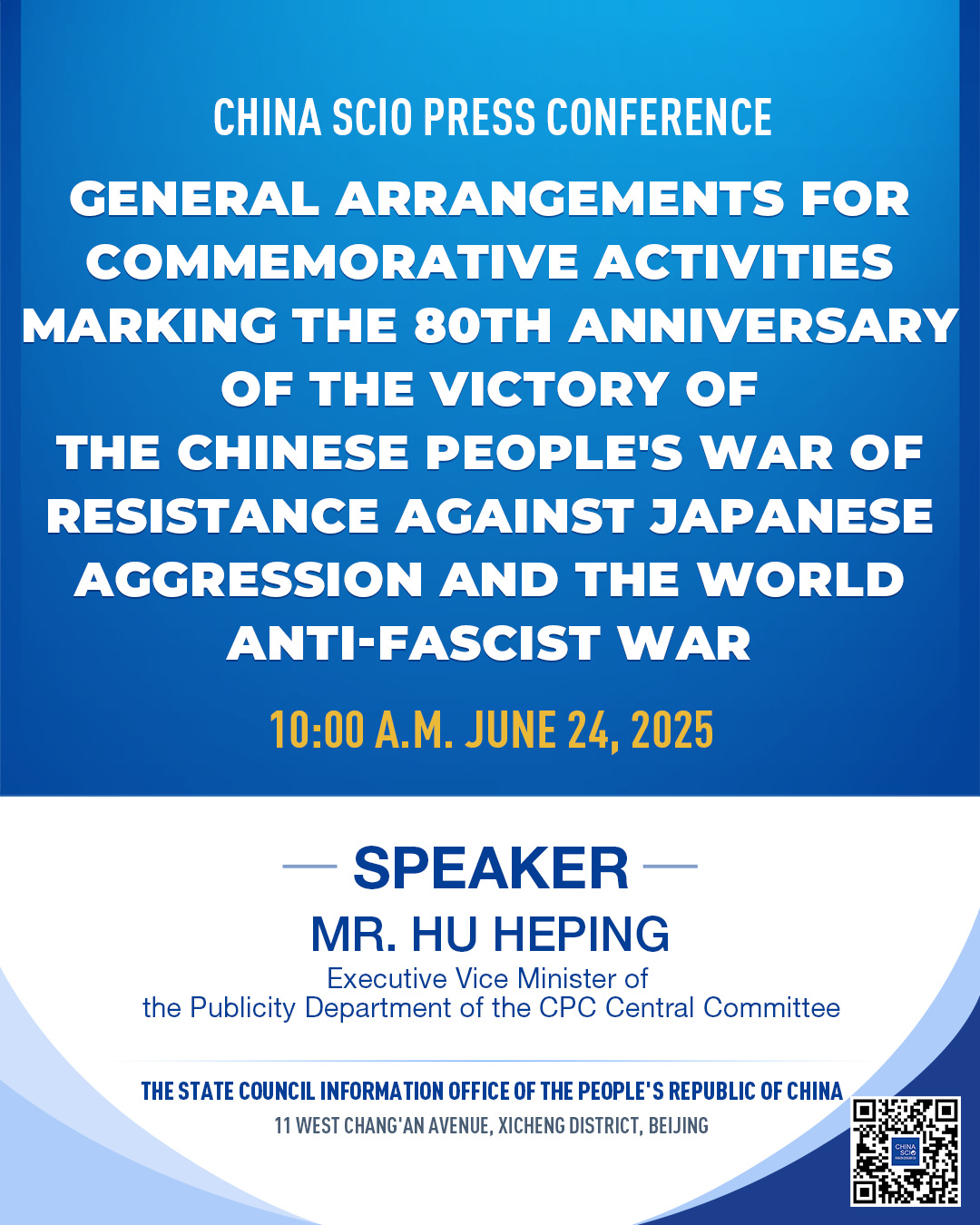 CHINA SCIO PRESS CONFERENCE

GENERAL ARRANGEMENTS FOR COMMEMORATIVE ACTIVITIES MARKING THE 80TH ANNIVERSARY OF THE VICTORY OF THE CHINESE PEOPLE'S WAR OF RESISTANCE AGAINST JAPANESE AGGRESSION AND THE WORLD ANTI-FASCIST WAR

10:00 A.M. JUNE 24, 2025

SPEAKER

MR. HU HEPING

Executive Vice Minister of the Publicity Department of the CPC Central Committee

THE STATE COUNCIL INFORMATION OFFICE OF THE PEOPLE'S REPUBLIC OF CHINA

11 WEST CHANG'AN AVENUE, XICHENG DISTRICT, BEIJING

CHINA SCIO